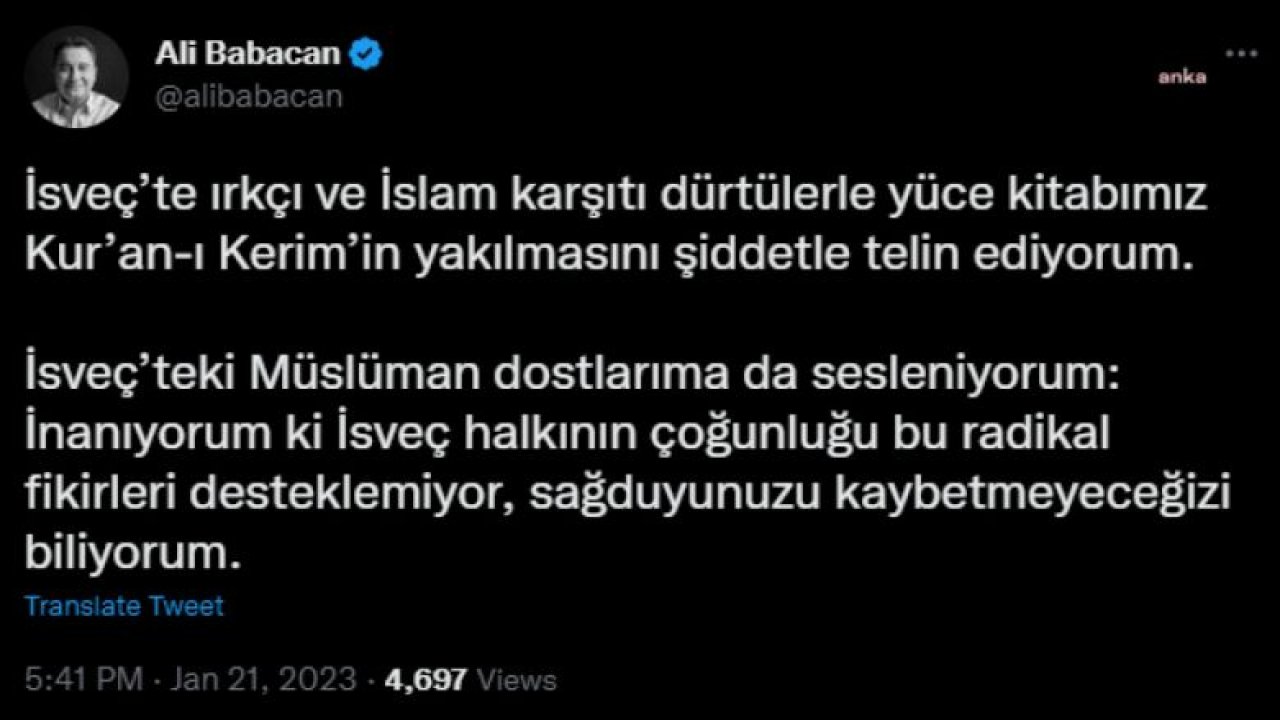 Ali Babacan
@alibabacan

anka

İsveç'te ırkçı ve İslam karşıtı dürtülerle yüce kitabımız Kur'an-ı Kerim'in yakılmasını şiddetle telin ediyorum.

İsveç'teki Müslüman dostlarıma da sesleniyorum: İnanıyorum ki İsveç halkının çoğunluğu bu radikal fikirleri desteklemiyor, sağduyunuzu kaybetmeyeceğizi biliyorum.

Translate Tweet

5:41 PM · Jan 21, 2023 · 4,697 Views